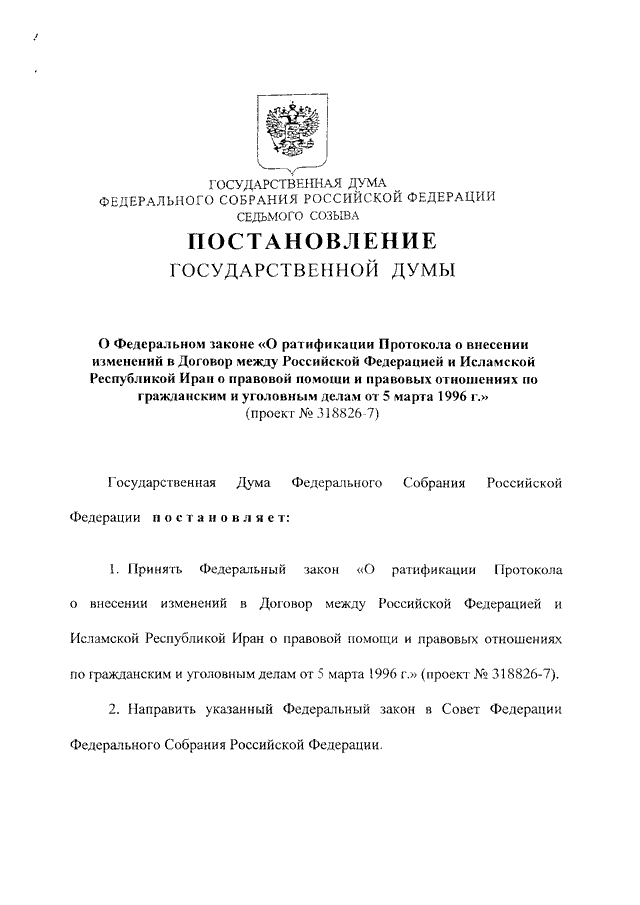 ГОСУДАРСТВЕННАЯ ДУМА
ФЕДЕРАЛЬНОГО СОБРАНИЯ РОССИЙСКОЙ ФЕДЕРАЦИИ
СЕДЬМОГО СОЗЫВА

ПОСТАНОВЛЕНИЕ
ГОСУДАРСТВЕННОЙ ДУМЫ

О Федеральном законе «О ратификации Протокола о внесении изменений в Договор между Российской Федерацией и Исламской Республикой Иран о правовой помощи и правовых отношениях по гражданским и уголовным делам от 5 марта 1996 г.»
(проект № 318826-7)

Государственная Дума Федерального Собрания Российской Федерации постановляет:

1. Принять Федеральный закон «О ратификации Протокола о внесении изменений в Договор между Российской Федерацией и Исламской Республикой Иран о правовой помощи и правовых отношениях по гражданским и уголовным делам от 5 марта 1996 г.» (проект № 318826-7).

2. Направить указанный Федеральный закон в Совет Федерации Федерального Собрания Российской Федерации.